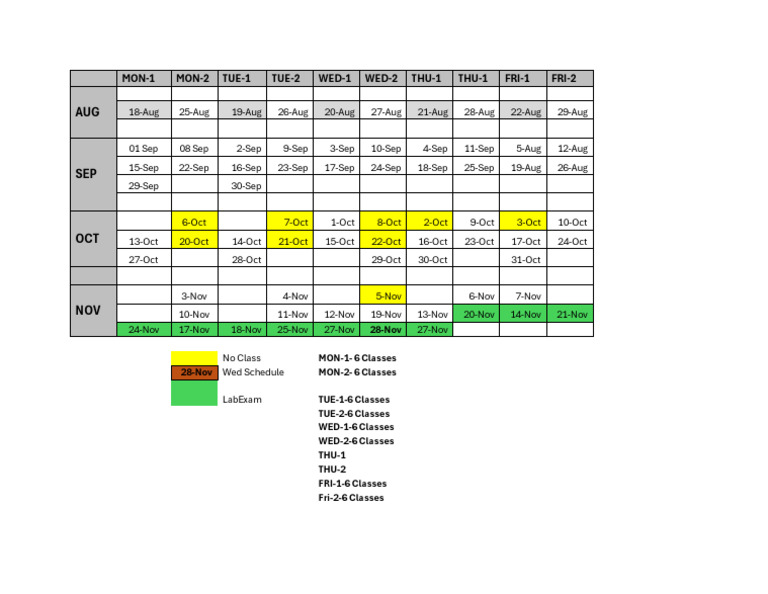 | | MON-1 | MON-2 | TUE-1 | TUE-2 | WED-1 | WED-2 | THU-1 | THU-1 | FRI-1 | FRI-2 |
|---|---|---|---|---|---|---|---|---|---|---|
| | | | | | | | | | | |
| AUG | 18-Aug | 25-Aug | 19-Aug | 26-Aug | 20-Aug | 27-Aug | 21-Aug | 28-Aug | 22-Aug | 29-Aug |
| | | | | | | | | | | |
| SEP | 01 Sep | 08 Sep | 2-Sep | 9-Sep | 3-Sep | 10-Sep | 4-Sep | 11-Sep | 5-Aug | 12-Aug |
| | 15-Sep | 22-Sep | 16-Sep | 23-Sep | 17-Sep | 24-Sep | 18-Sep | 25-Sep | 19-Aug | 26-Aug |
| | 29-Sep | | 30-Sep | | | | | | | |
| | | | | | | | | | | |
| OCT | | 6-Oct | | 7-Oct | 1-Oct | 8-Oct | 2-Oct | 9-Oct | 3-Oct | 10-Oct |
| | 13-Oct | 20-Oct | 14-Oct | 21-Oct | 15-Oct | 22-Oct | 16-Oct | 23-Oct | 17-Oct | 24-Oct |
| | 27-Oct | | 28-Oct | | | 29-Oct | 30-Oct | | 31-Oct | |
| | | | | | | | | | | |
| NOV | | 3-Nov | | 4-Nov | | 5-Nov | | 6-Nov | 7-Nov | |
| | | 10-Nov | | 11-Nov | 12-Nov | 19-Nov | 13-Nov | 20-Nov | 14-Nov | 21-Nov |
| | 24-Nov | 17-Nov | 18-Nov | 25-Nov | 27-Nov | 28-Nov | 27-Nov | | | |

No Class
28-Nov Wed Schedule
LabExam

MON-1- 6 Classes
MON-2- 6 Classes
TUE-1-6 Classes
TUE-2-6 Classes
WED-1-6 Classes
WED-2-6 Classes
THU-1
THU-2
FRI-1-6 Classes
Fri-2-6 Classes